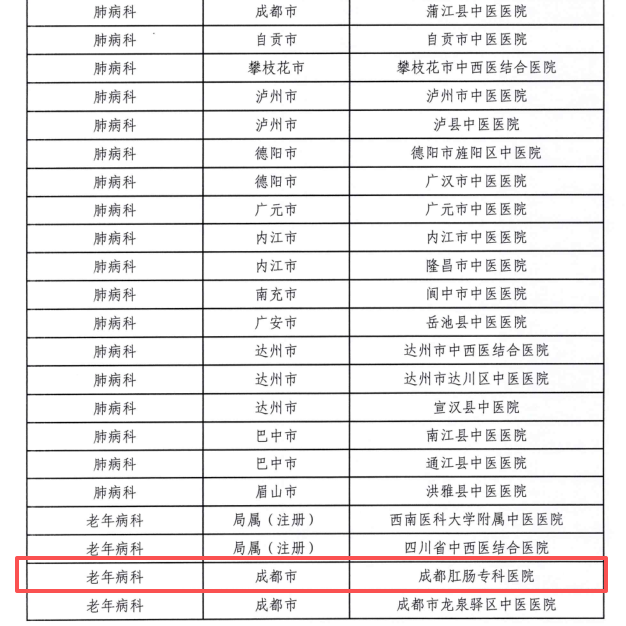 | 肺病科 | 成都市 | 蒲江县中医医院 |
|---|---|---|
| 肺病科 | 自贡市 | 自贡市中医医院 |
| 肺病科 | 攀枝花市 | 攀枝花市中西医结合医院 |
| 肺病科 | 泸州市 | 泸州市中医医院 |
| 肺病科 | 泸州市 | 泸县中医医院 |
| 肺病科 | 德阳市 | 德阳市旌阳区中医院 |
| 肺病科 | 德阳市 | 广汉市中医医院 |
| 肺病科 | 广元市 | 广元市中医医院 |
| 肺病科 | 内江市 | 内江市中医医院 |
| 肺病科 | 内江市 | 隆昌市中医医院 |
| 肺病科 | 南充市 | 阆中市中医医院 |
| 肺病科 | 广安市 | 岳池县中医医院 |
| 肺病科 | 达州市 | 达州市中西医结合医院 |
| 肺病科 | 达州市 | 达州市达川区中医医院 |
| 肺病科 | 达州市 | 宣汉县中医院 |
| 肺病科 | 巴中市 | 南江县中医医院 |
| 肺病科 | 巴中市 | 通江县中医医院 |
| 肺病科 | 眉山市 | 洪雅县中医医院 |
| 老年病科 | 局属（注册） | 西南医科大学附属中医医院 |
| 老年病科 | 局属（注册） | 四川省中西医结合医院 |
| 老年病科 | 成都市 | 成都肛肠专科医院 |
| 老年病科 | 成都市 | 成都市龙泉驿区中医医院 |